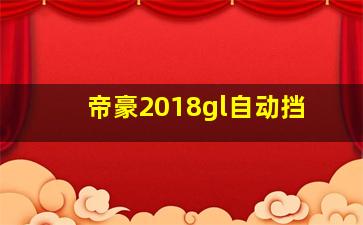 帝豪2018gl自动挡